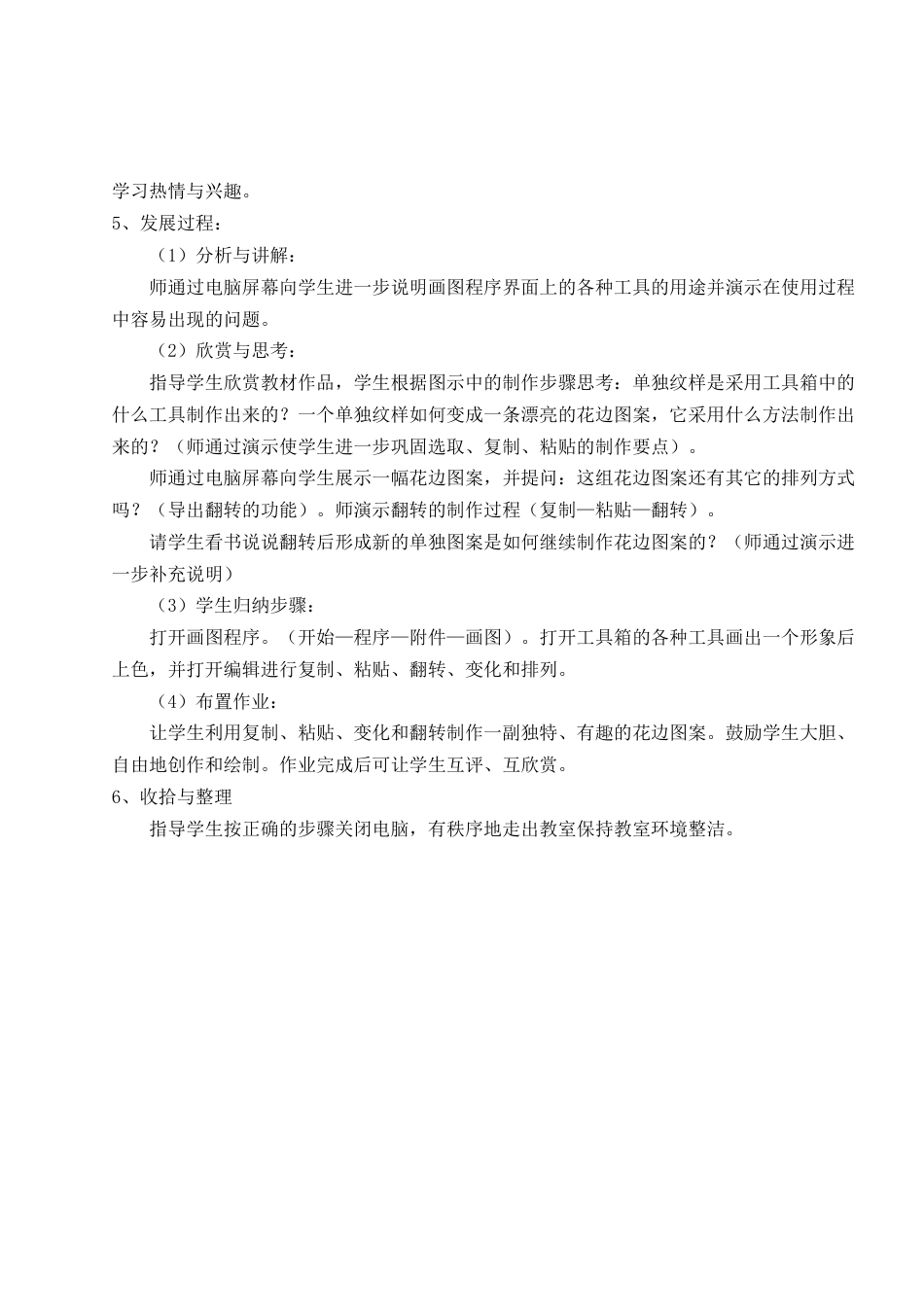 学习热情与兴趣。

5、发展过程：

（1）分析与讲解：

师通过电脑屏幕向学生进一步说明画图程序界面上的各种工具的用途并演示在使用过程中容易出现的问题。

（2）欣赏与思考：

指导学生欣赏教材作品，学生根据图示中的制作步骤思考：单独纹样是采用工具箱中的什么工具制作出来的？一个单独纹样如何变成一条漂亮的花边图案，它采用什么方法制作出来的？（师通过演示使学生进一步巩固选取、复制、粘贴的制作要点）。

师通过电脑屏幕向学生展示一幅花边图案，并提问：这组花边图案还有其它的排列方式吗？（导出翻转的功能）。师演示翻转的制作过程（复制—粘贴—翻转）。

请学生看书说说翻转后形成新的单独图案是如何继续制作花边图案的？（师通过演示进一步补充说明）

（3）学生归纳步骤：

打开画图程序。（开始—程序—附件—画图）。打开工具箱的各种工具画出一个形象后上色，并打开编辑进行复制、粘贴、翻转、变化和排列。

（4）布置作业：

让学生利用复制、粘贴、变化和翻转制作一副独特、有趣的花边图案。鼓励学生大胆、自由地创作和绘制。作业完成后可让学生互评、互欣赏。

6、收拾与整理

指导学生按正确的步骤关闭电脑，有秩序地走出教室保持教室环境整洁。